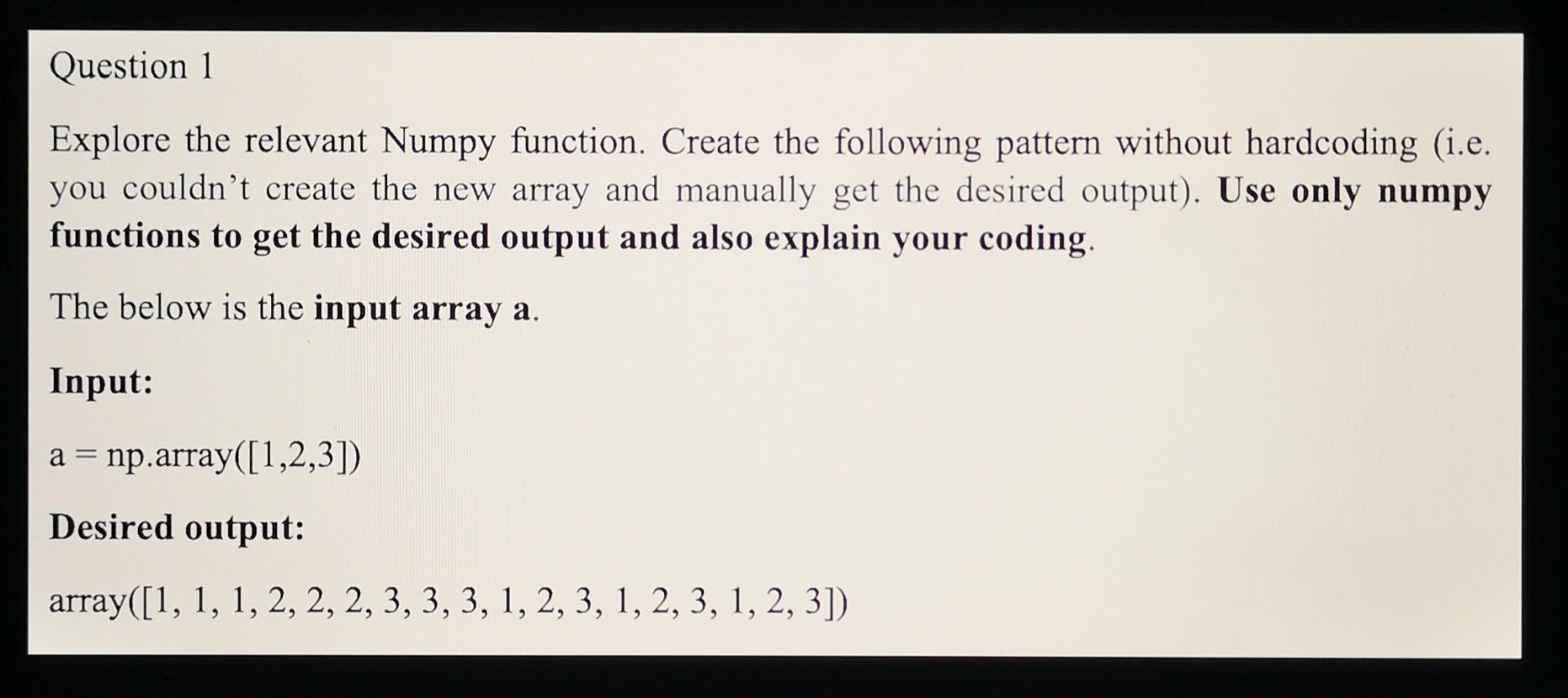 Question 1

Explore the relevant Numpy function. Create the following pattern without hardcoding (i.e. you couldn't create the new array and manually get the desired output). Use only numpy functions to get the desired output and also explain your coding.

The below is the input array a.

Input:

a = np.array([1,2,3])

Desired output:

array([1, 1, 1, 2, 2, 2, 3, 3, 3, 1, 2, 3, 1, 2, 3, 1, 2, 3])